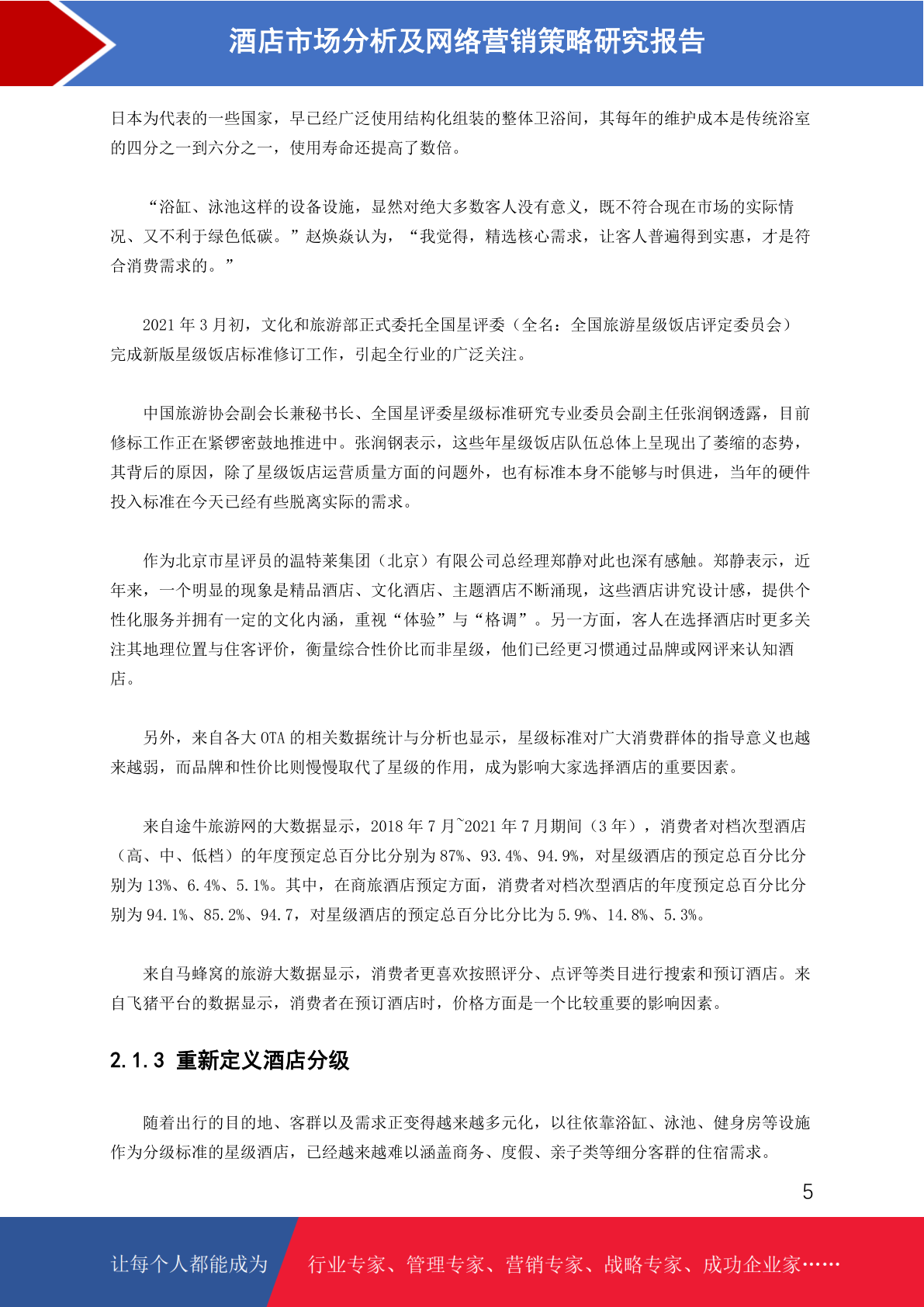 酒店市场分析及网络营销策略研究报告

日本为代表的一些国家，早已经广泛使用结构化组装的整体卫浴间，其每年的维护成本是传统浴室的四分之一到六分之一，使用寿命还提高了数倍。

“浴缸、泳池这样的设备设施，显然对绝大多数客人没有意义，既不符合现在市场的实际情况、又不利于绿色低碳。”赵焕焱认为，“我觉得，精选核心需求，让客人普遍得到实惠，才是符合消费需求的。”

2021 年 3 月初，文化和旅游部正式委托全国星评委（全名：全国旅游星级饭店评定委员会）完成新版星级饭店标准修订工作，引起全行业的广泛关注。

中国旅游协会副会长兼秘书长、全国星评委星级标准研究专业委员会副主任张润钢透露，目前修标工作正在紧锣密鼓地推进中。张润钢表示，这些年星级饭店队伍总体上呈现出了萎缩的态势，其背后的原因，除了星级饭店运营质量方面的问题外，也有标准本身不能够与时俱进，当年的硬件投入标准在今天已经有些脱离实际的需求。

作为北京市星评员的温特莱集团（北京）有限公司总经理郑静对此也深有感触。郑静表示，近年来，一个明显的现象是精品酒店、文化酒店、主题酒店不断涌现，这些酒店讲究设计感，提供个性化服务并拥有一定的文化内涵，重视“体验”与“格调”。另一方面，客人在选择酒店时更多关注其地理位置与住客评价，衡量综合性价比而非星级，他们已经更习惯通过品牌或网评来认知酒店。

另外，来自各大 OTA 的相关数据统计与分析也显示，星级标准对广大消费群体的指导意义也越来越弱，而品牌和性价比则慢慢取代了星级的作用，成为影响大家选择酒店的重要因素。

来自途牛旅游网的大数据显示，2018 年 7 月~2021 年 7 月期间（3 年），消费者对档次型酒店（高、中、低档）的年度预定总百分比分别为 87%、93.4%、94.9%，对星级酒店的预定总百分比分别为 13%、6.4%、5.1%。其中，在商旅酒店预定方面，消费者对档次型酒店的年度预定总百分比分别为 94.1%、85.2%、94.7，对星级酒店的预定总百分比分比为 5.9%、14.8%、5.3%。

来自马蜂窝的旅游大数据显示，消费者更喜欢按照评分、点评等类目进行搜索和预订酒店。来自飞猪平台的数据显示，消费者在预订酒店时，价格方面是一个比较重要的影响因素。

2.1.3 重新定义酒店分级

随着出行的目的地、客群以及需求正变得越来越多元化，以往依靠浴缸、泳池、健身房等设施作为分级标准的星级酒店，已经越来越难以涵盖商务、度假、亲子类等细分客群的住宿需求。

5

让每个人都能成为 行业专家、管理专家、营销专家、战略专家、成功企业家……